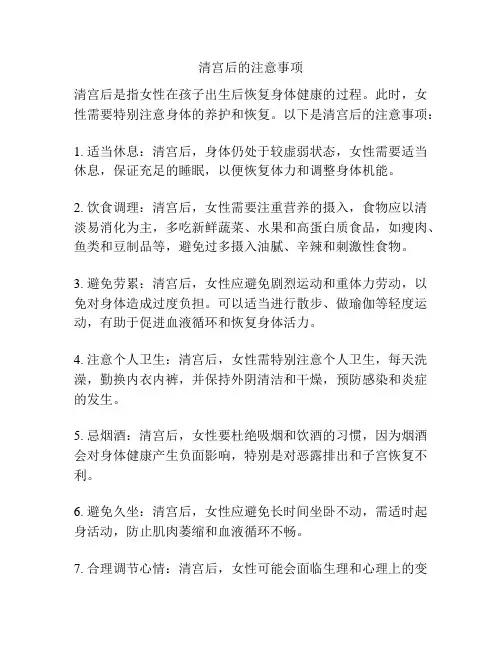 清宫后的注意事项

清宫后是指女性在孩子出生后恢复身体健康的过程。此时，女性需要特别注意身体的养护和恢复。以下是清宫后的注意事项：

1. 适当休息：清宫后，身体仍处于较虚弱状态，女性需要适当休息，保证充足的睡眠，以便恢复体力和调整身体机能。

2. 饮食调理：清宫后，女性需要注重营养的摄入，食物应以清淡易消化为主，多吃新鲜蔬菜、水果和高蛋白质食品，如瘦肉、鱼类和豆制品等，避免过多摄入油腻、辛辣和刺激性食物。

3. 避免劳累：清宫后，女性应避免剧烈运动和重体力劳动，以免对身体造成过度负担。可以适当进行散步、做瑜伽等轻度运动，有助于促进血液循环和恢复身体活力。

4. 注意个人卫生：清宫后，女性需特别注意个人卫生，每天洗澡，勤换内衣内裤，并保持外阴清洁和干燥，预防感染和炎症的发生。

5. 忌烟酒：清宫后，女性要杜绝吸烟和饮酒的习惯，因为烟酒会对身体健康产生负面影响，特别是对恶露排出和子宫恢复不利。

6. 避免久坐：清宫后，女性应避免长时间坐卧不动，需适时起身活动，防止肌肉萎缩和血液循环不畅。

7. 合理调节心情：清宫后，女性可能会面临生理和心理上的变